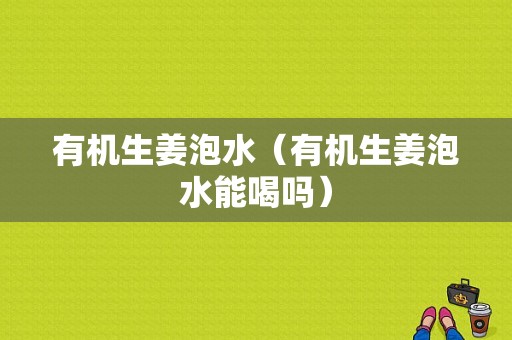 有机生姜泡水（有机生姜泡水能喝吗）